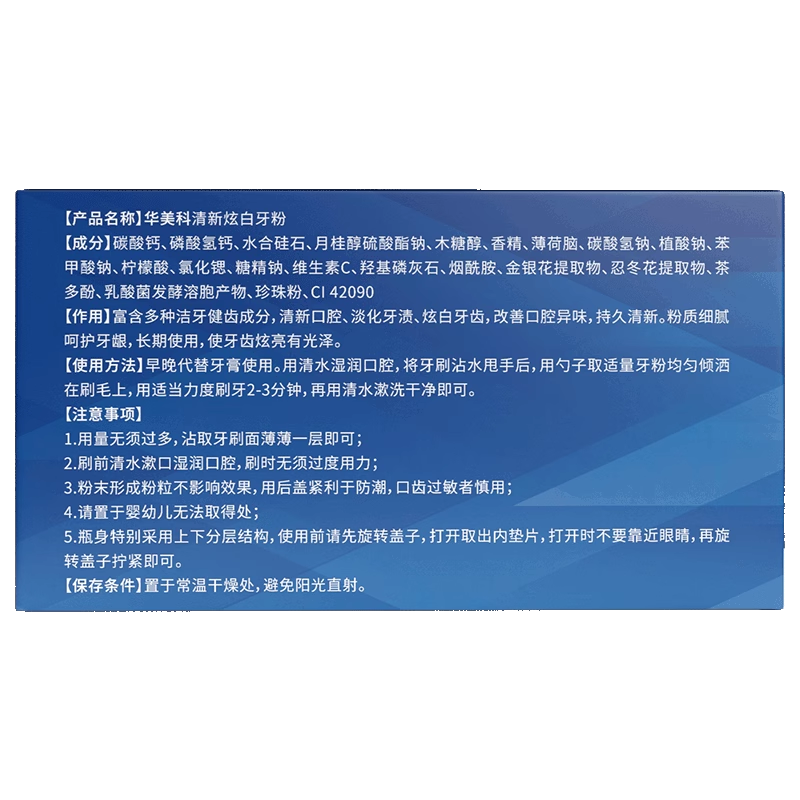 【产品名称】华美科清新炫白牙粉

【成分】碳酸钙、磷酸氢钙、水合硅石、月桂醇硫酸酯钠、木糖醇、香精、薄荷脑、碳酸氢钠、植酸钠、苯甲酸钠、柠檬酸、氯化锶、糖精钠、维生素C、羟基磷灰石、烟酰胺、金银花提取物、忍冬花提取物、茶多酚、乳酸菌发酵溶胞产物、珍珠粉、CI 42090

【作用】富含多种洁牙健齿成分，清新口腔、淡化牙渍、炫白牙齿，改善口腔异味，持久清新。粉质细腻呵护牙龈，长期使用，使牙齿炫亮有光泽。

【使用方法】早晚代替牙膏使用。用清水湿润口腔，将牙刷沾水甩手后，用勺子取适量牙粉均匀倾洒在刷毛上，用适当力度刷牙2-3分钟，再用清水漱洗干净即可。

【注意事项】

1.用量无须过多，沾取牙刷面薄薄一层即可；

2.刷前清水漱口湿润口腔，刷时无须过度用力；

3.粉末形成粉粒不影响效果，用后盖紧利于防潮，口齿过敏者慎用；

4.请置于婴幼儿无法取得处；

5.瓶身特别采用上下分层结构，使用前请先旋转盖子，打开取出内垫片，打开时不要靠近眼睛，再旋转盖子拧紧即可。

【保存条件】置于常温干燥处，避免阳光直射。